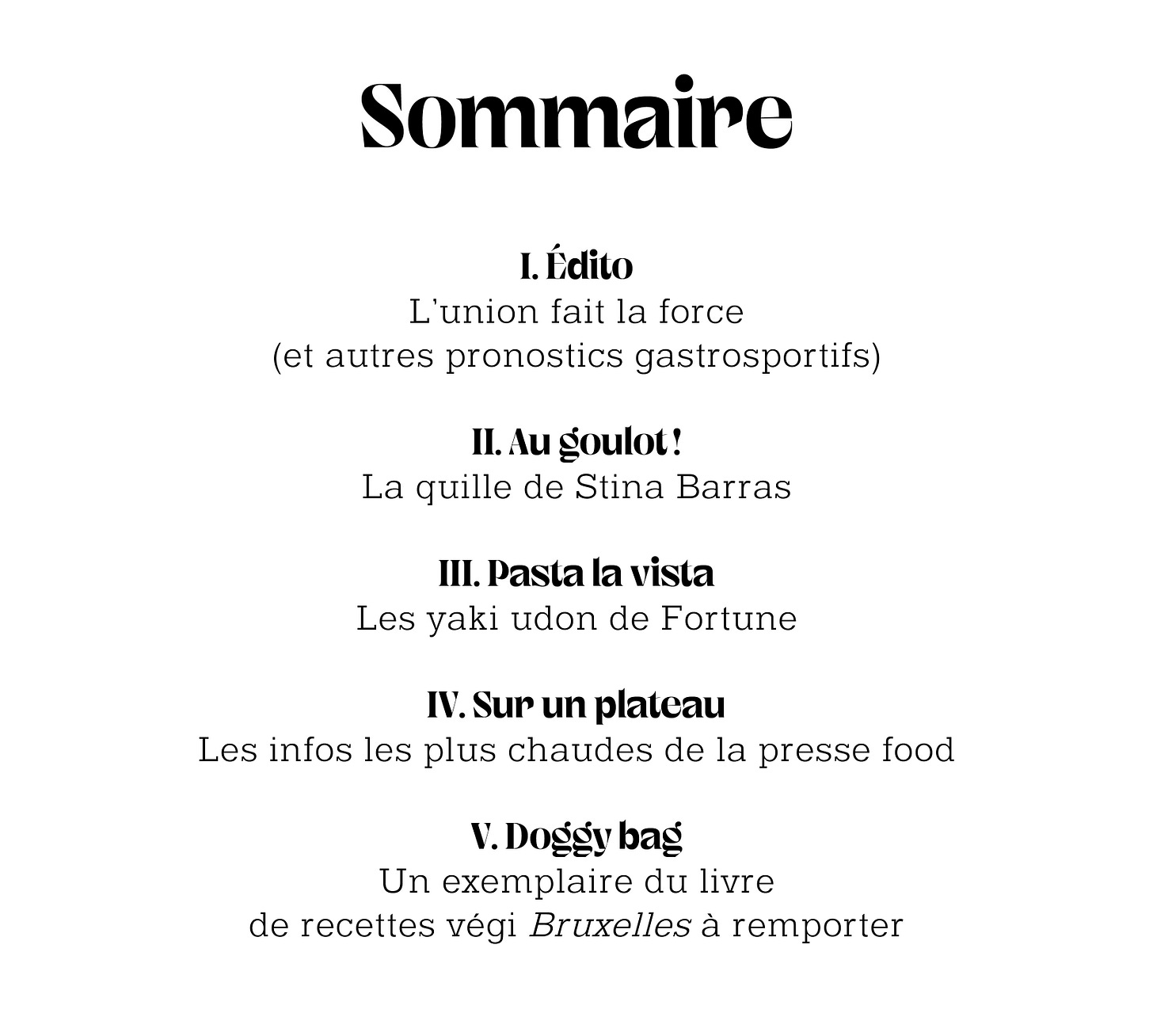 Sommaire

I. Édito
L'union fait la force
(et autres pronostics gastrosportifs)

II. Au goulot !
La quille de Stina Barras

III. Pasta la vista
Les yaki udon de Fortune

IV. Sur un plateau
Les infos les plus chaudes de la presse food

V. Doggy bag
Un exemplaire du livre
de recettes végi Bruxelles à remporter